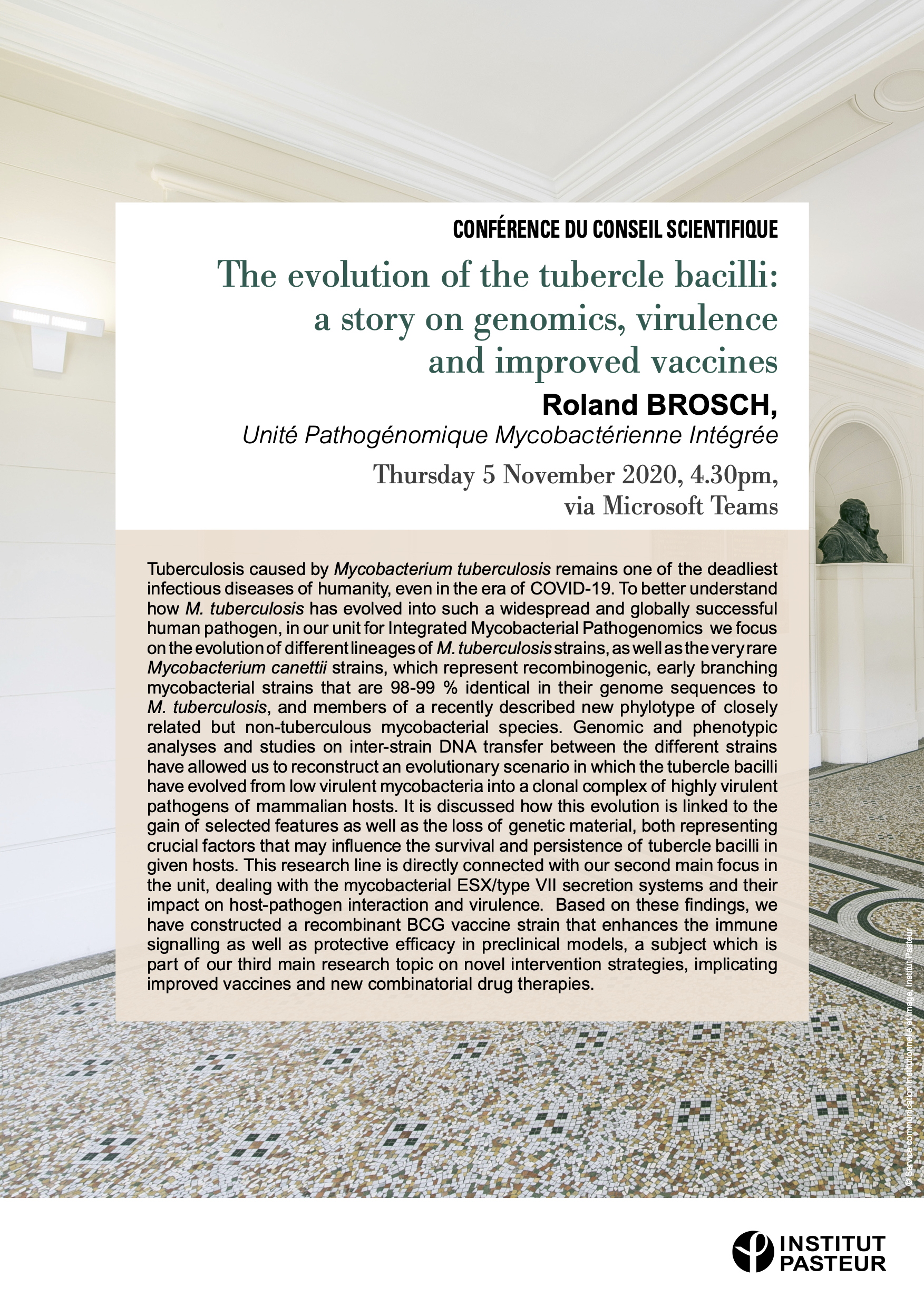 CONFÉRENCE DU CONSEIL SCIENTIFIQUE

The evolution of the tubercle bacilli: a story on genomics, virulence and improved vaccines

Roland BROSCH,

Unité Pathogénomique Mycobactérienne Intégrée

Thursday 5 November 2020, 4.30pm, via Microsoft Teams

Tuberculosis caused by Mycobacterium tuberculosis remains one of the deadliest infectious diseases of humanity, even in the era of COVID-19. To better understand how M. tuberculosis has evolved into such a widespread and globally successful human pathogen, in our unit for Integrated Mycobacterial Pathogenomics we focus on the evolution of different lineages of M. tuberculosis strains, as well as the very rare Mycobacterium canettii strains, which represent recombinogenic, early branching mycobacterial strains that are 98-99 % identical in their genome sequences to M. tuberculosis, and members of a recently described new phylotype of closely related but non-tuberculous mycobacterial species. Genomic and phenotypic analyses and studies on inter-strain DNA transfer between the different strains have allowed us to reconstruct an evolutionary scenario in which the tubercle bacilli have evolved from low virulent mycobacteria into a clonal complex of highly virulent pathogens of mammalian hosts. It is discussed how this evolution is linked to the gain of selected features as well as the loss of genetic material, both representing crucial factors that may influence the survival and persistence of tubercle bacilli in given hosts. This research line is directly connected with our second main focus in the unit, dealing with the mycobacterial ESX/type VII secretion systems and their impact on host-pathogen interaction and virulence. Based on these findings, we have constructed a recombinant BCG vaccine strain that enhances the immune signalling as well as protective efficacy in preclinical models, a subject which is part of our third main research topic on novel intervention strategies, implicating improved vaccines and new combinatorial drug therapies.

© Service communication institutionnelle et image, Institut Pasteur

INSTITUT PASTEUR